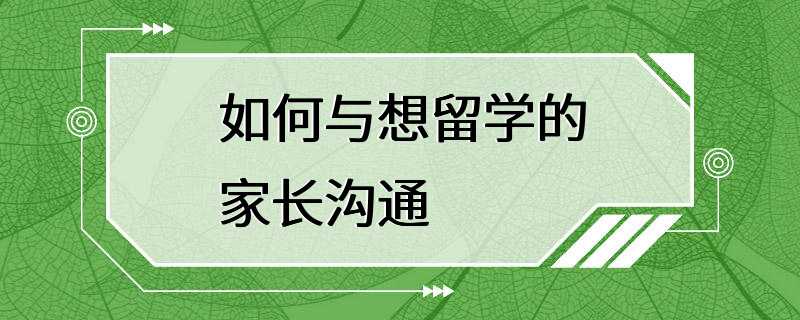 如何与想留学的家长沟通